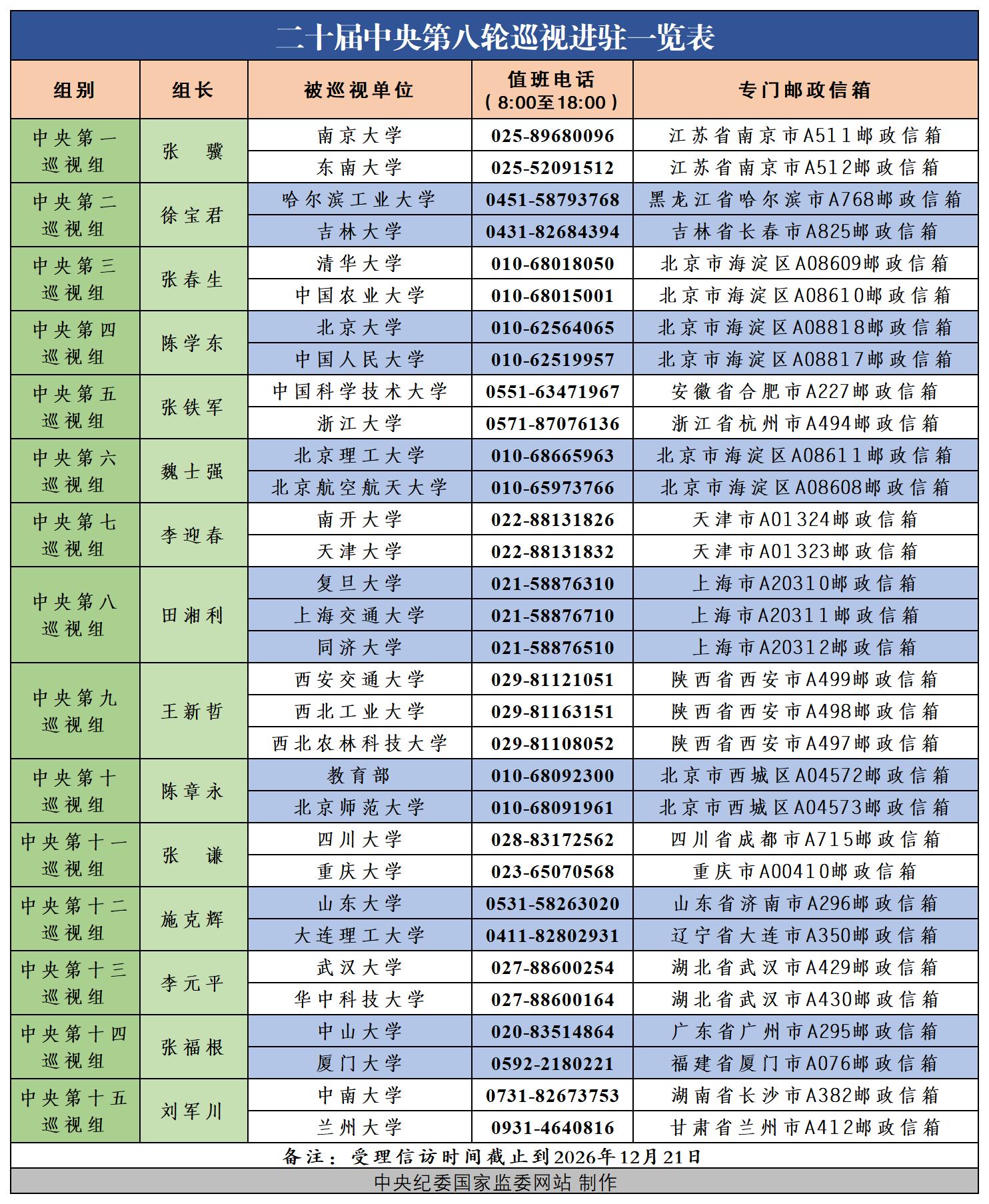 二十届中央第八轮巡视进驻一览表

| 组别 | 组长 | 被巡视单位 | 值班电话（8:00至18:00） | 专门邮政信箱 |
|---|---|---|---|---|
| 中央第一巡视组 | 张骥 | 南京大学 | 025-89680096 | 江苏省南京市A511邮政信箱 |
| | | 东南大学 | 025-52091512 | 江苏省南京市A512邮政信箱 |
| 中央第二巡视组 | 徐宝君 | 哈尔滨工业大学 | 0451-58793768 | 黑龙江省哈尔滨市A768邮政信箱 |
| | | 吉林大学 | 0431-82684394 | 吉林省长春市A825邮政信箱 |
| 中央第三巡视组 | 张春生 | 清华大学 | 010-68018050 | 北京市海淀区A08609邮政信箱 |
| | | 中国农业大学 | 010-68015001 | 北京市海淀区A08610邮政信箱 |
| 中央第四巡视组 | 陈学东 | 北京大学 | 010-62564065 | 北京市海淀区A08818邮政信箱 |
| | | 中国人民大学 | 010-62519957 | 北京市海淀区A08817邮政信箱 |
| 中央第五巡视组 | 张铁军 | 中国科学技术大学 | 0551-63471967 | 安徽省合肥市A227邮政信箱 |
| | | 浙江大学 | 0571-87076136 | 浙江省杭州市A494邮政信箱 |
| 中央第六巡视组 | 魏士强 | 北京理工大学 | 010-68665963 | 北京市海淀区A08611邮政信箱 |
| | | 北京航空航天大学 | 010-65973766 | 北京市海淀区A08608邮政信箱 |
| 中央第七巡视组 | 李迎春 | 南开大学 | 022-88131826 | 天津市A01324邮政信箱 |
| | | 天津大学 | 022-88131832 | 天津市A01323邮政信箱 |
| 中央第八巡视组 | 田湘利 | 复旦大学 | 021-58876310 | 上海市A20310邮政信箱 |
| | | 上海交通大学 | 021-58876710 | 上海市A20311邮政信箱 |
| | | 同济大学 | 021-58876510 | 上海市A20312邮政信箱 |
| 中央第九巡视组 | 王新哲 | 西安交通大学 | 029-81121051 | 陕西省西安市A499邮政信箱 |
| | | 西北工业大学 | 029-81163151 | 陕西省西安市A498邮政信箱 |
| | | 西北农林科技大学 | 029-81108052 | 陕西省西安市A497邮政信箱 |
| 中央第十巡视组 | 陈章永 | 教育部 | 010-68092300 | 北京市西城区A04572邮政信箱 |
| | | 北京师范大学 | 010-68091961 | 北京市西城区A04573邮政信箱 |
| 中央第十一巡视组 | 张谦 | 四川大学 | 028-83172562 | 四川省成都市A715邮政信箱 |
| | | 重庆大学 | 023-65070568 | 重庆市A00410邮政信箱 |
| 中央第十二巡视组 | 施克辉 | 山东大学 | 0531-58263020 | 山东省济南市A296邮政信箱 |
| | | 大连理工大学 | 0411-82802931 | 辽宁省大连市A350邮政信箱 |
| 中央第十三巡视组 | 李元平 | 武汉大学 | 027-88600254 | 湖北省武汉市A429邮政信箱 |
| | | 华中科技大学 | 027-88600164 | 湖北省武汉市A430邮政信箱 |
| 中央第十四巡视组 | 张福根 | 中山大学 | 020-83514864 | 广东省广州市A295邮政信箱 |
| | | 厦门大学 | 0592-2180221 | 福建省厦门市A076邮政信箱 |
| 中央第十五巡视组 | 刘军川 | 中南大学 | 0731-82673753 | 湖南省长沙市A382邮政信箱 |
| | | 兰州大学 | 0931-4640816 | 甘肃省兰州市A412邮政信箱 |

备注：受理信访时间截止到2026年12月21日

中央纪委国家监委网站 制作